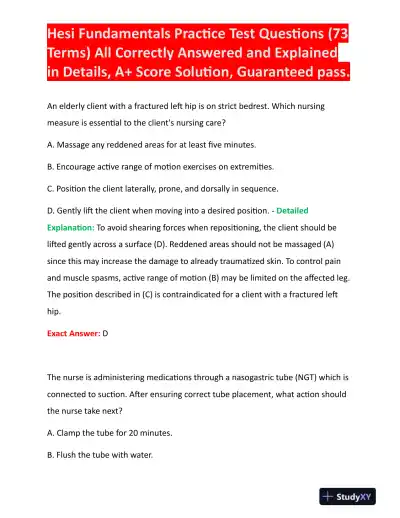 Hesi Fundamentals Practice Test Questions (73 Terms) All Correctly Answered and Explained in Details, A+ Score Solution, Guaranteed pass.

An elderly client with a fractured left hip is on strict bedrest. Which nursing measure is essential to the client's nursing care?

A. Massage any reddened areas for at least five minutes.

B. Encourage active range of motion exercises on extremities.

C. Position the client laterally, prone, and dorsally in sequence.

D. Gently lift the client when moving into a desired position. - Detailed Explanation: To avoid shearing forces when repositioning, the client should be lifted gently across a surface (D). Reddened areas should not be massaged (A) since this may increase the damage to already traumatized skin. To control pain and muscle spasms, active range of motion (B) may be limited on the affected leg. The position described in (C) is contraindicated for a client with a fractured left hip.

Exact Answer: D

The nurse is administering medications through a nasogastric tube (NGT) which is connected to suction. After ensuring correct tube placement, what action should the nurse take next?

A. Clamp the tube for 20 minutes.

B. Flush the tube with water.

StudyXY